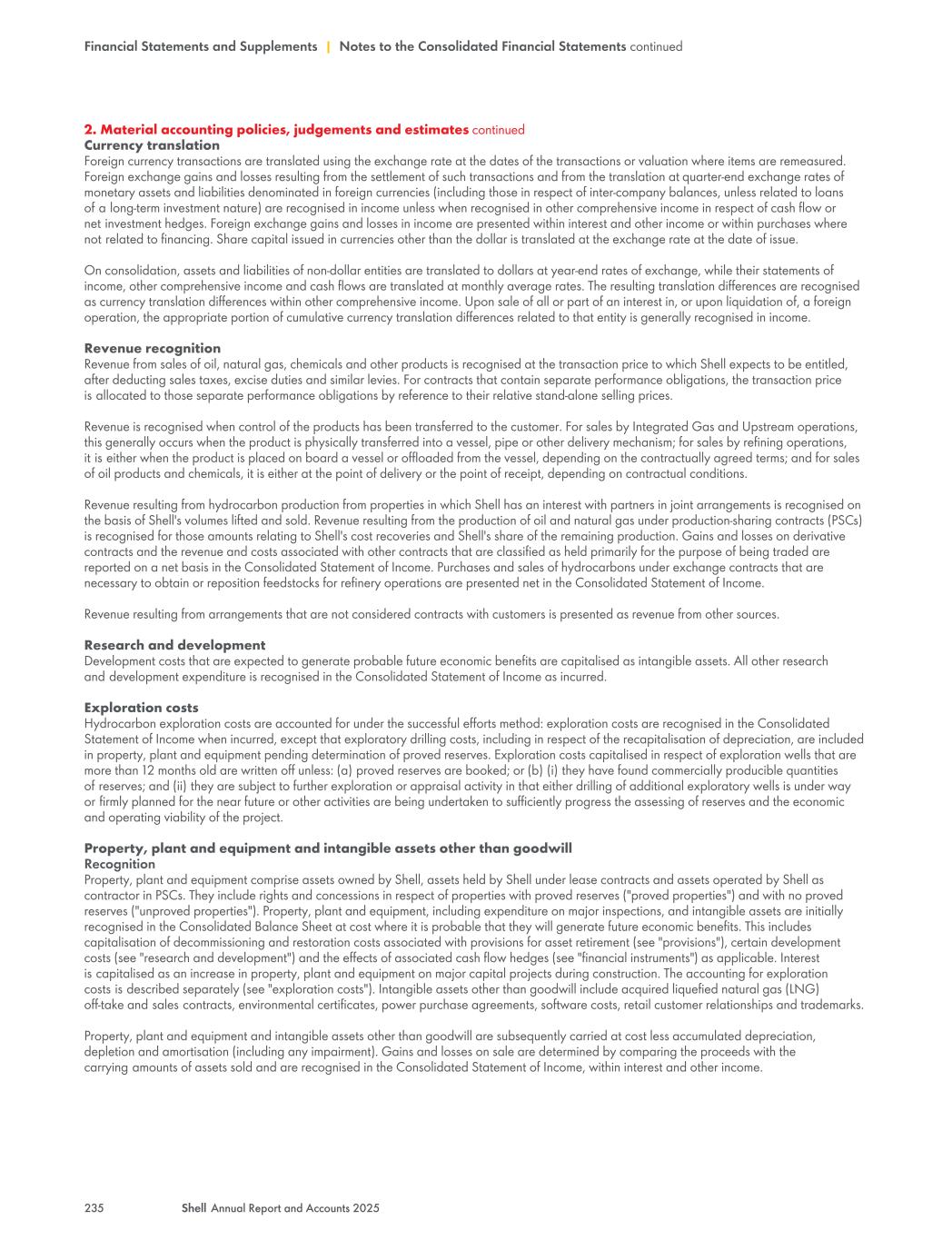 Financial Statements and Supplements | Notes to the Consolidated Financial Statements continued

2. Material accounting policies, judgements and estimates continued
Currency translation
Foreign currency transactions are translated using the exchange rate at the dates of the transactions or valuation where items are remeasured. Foreign exchange gains and losses resulting from the settlement of such transactions and from the translation at quarter-end exchange rates of monetary assets and liabilities denominated in foreign currencies (including those in respect of inter-company balances, unless related to loans of a long-term investment nature) are recognised in income unless when recognised in other comprehensive income in respect of cash flow or net investment hedges. Foreign exchange gains and losses in income are presented within interest and other income or within purchases where not related to financing. Share capital issued in currencies other than the dollar is translated at the exchange rate at the date of issue.

On consolidation, assets and liabilities of non-dollar entities are translated to dollars at year-end rates of exchange, while their statements of income, other comprehensive income and cash flows are translated at monthly average rates. The resulting translation differences are recognised as currency translation differences within other comprehensive income. Upon sale of all or part of an interest in, or upon liquidation of, a foreign operation, the appropriate portion of cumulative currency translation differences related to that entity is generally recognised in income.

Revenue recognition
Revenue from sales of oil, natural gas, chemicals and other products is recognised at the transaction price to which Shell expects to be entitled, after deducting sales taxes, excise duties and similar levies. For contracts that contain separate performance obligations, the transaction price is allocated to those separate performance obligations by reference to their relative stand-alone selling prices.

Revenue is recognised when control of the products has been transferred to the customer. For sales by Integrated Gas and Upstream operations, this generally occurs when the product is physically transferred into a vessel, pipe or other delivery mechanism; for sales by refining operations, it is either when the product is placed on board a vessel or offloaded from the vessel, depending on the contractually agreed terms; and for sales of oil products and chemicals, it is either at the point of delivery or the point of receipt, depending on contractual conditions.

Revenue resulting from hydrocarbon production from properties in which Shell has an interest with partners in joint arrangements is recognised on the basis of Shell's volumes lifted and sold. Revenue resulting from the production of oil and natural gas under production-sharing contracts (PSCs) is recognised for those amounts relating to Shell's cost recoveries and Shell's share of the remaining production. Gains and losses on derivative contracts and the revenue and costs associated with other contracts that are classified as held primarily for the purpose of being traded are reported on a net basis in the Consolidated Statement of Income. Purchases and sales of hydrocarbons under exchange contracts that are necessary to obtain or reposition feedstocks for refinery operations are presented net in the Consolidated Statement of Income.

Revenue resulting from arrangements that are not considered contracts with customers is presented as revenue from other sources.

Research and development
Development costs that are expected to generate probable future economic benefits are capitalised as intangible assets. All other research and development expenditure is recognised in the Consolidated Statement of Income as incurred.

Exploration costs
Hydrocarbon exploration costs are accounted for under the successful efforts method: exploration costs are recognised in the Consolidated Statement of Income when incurred, except that exploratory drilling costs, including in respect of the recapitalisation of depreciation, are included in property, plant and equipment pending determination of proved reserves. Exploration costs capitalised in respect of exploration wells that are more than 12 months old are written off unless: (a) proved reserves are booked; or (b) (i) they have found commercially producible quantities of reserves; and (ii) they are subject to further exploration or appraisal activity in that either drilling of additional exploratory wells is under way or firmly planned for the near future or other activities are being undertaken to sufficiently progress the assessing of reserves and the economic and operating viability of the project.

Property, plant and equipment and intangible assets other than goodwill
Recognition
Property, plant and equipment comprise assets owned by Shell, assets held by Shell under lease contracts and assets operated by Shell as contractor in PSCs. They include rights and concessions in respect of properties with proved reserves ("proved properties") and with no proved reserves ("unproved properties"). Property, plant and equipment, including expenditure on major inspections, and intangible assets are initially recognised in the Consolidated Balance Sheet at cost where it is probable that they will generate future economic benefits. This includes capitalisation of decommissioning and restoration costs associated with provisions for asset retirement (see "provisions"), certain development costs (see "research and development") and the effects of associated cash flow hedges (see "financial instruments") as applicable. Interest is capitalised as an increase in property, plant and equipment on major capital projects during construction. The accounting for exploration costs is described separately (see "exploration costs"). Intangible assets other than goodwill include acquired liquefied natural gas (LNG) off-take and sales contracts, environmental certificates, power purchase agreements, software costs, retail customer relationships and trademarks.

Property, plant and equipment and intangible assets other than goodwill are subsequently carried at cost less accumulated depreciation, depletion and amortisation (including any impairment). Gains and losses on sale are determined by comparing the proceeds with the carrying amounts of assets sold and are recognised in the Consolidated Statement of Income, within interest and other income.

235 Shell Annual Report and Accounts 2025